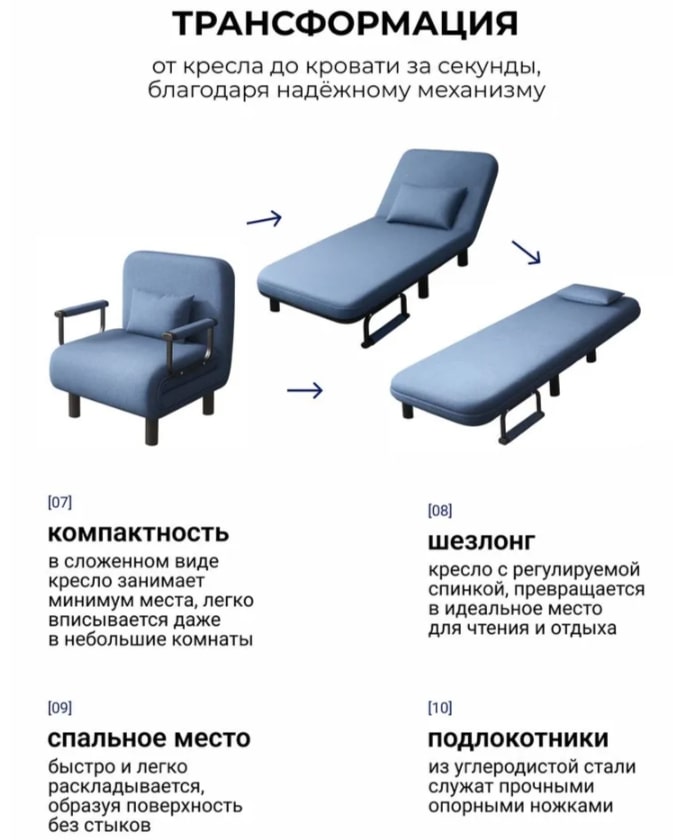 ТРАНСФОРМАЦИЯ

от кресла до кровати за секунды, благодаря надёжному механизму

[07]

компактность

в сложенном виде кресло занимает минимум места, легко вписывается даже в небольшие комнаты

[08]

шезлонг

кресло с регулируемой спинкой, превращается в идеальное место для чтения и отдыха

[09]

спальное место

быстро и легко раскладывается, образуя поверхность без стыков

[10]

подлокотники

из углеродистой стали служат прочными опорными ножками